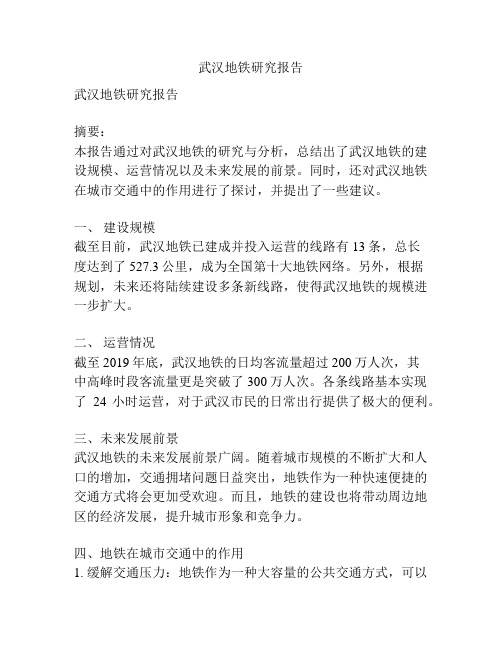 武汉地铁研究报告

武汉地铁研究报告

摘要：
本报告通过对武汉地铁的研究与分析，总结出了武汉地铁的建设规模、运营情况以及未来发展的前景。同时，还对武汉地铁在城市交通中的作用进行了探讨，并提出了一些建议。

一、 建设规模
截至目前，武汉地铁已建成并投入运营的线路有 13 条，总长度达到了 527.3 公里，成为全国第十大地铁网络。另外，根据规划，未来还将陆续建设多条新线路，使得武汉地铁的规模进一步扩大。

二、 运营情况
截至 2019 年底，武汉地铁的日均客流量超过 200 万人次，其中高峰时段客流量更是突破了 300 万人次。各条线路基本实现了 24 小时运营，对于武汉市民的日常出行提供了极大的便利。

三、未来发展前景
武汉地铁的未来发展前景广阔。随着城市规模的不断扩大和人口的增加，交通拥堵问题日益突出，地铁作为一种快速便捷的交通方式将会更加受欢迎。而且，地铁的建设也将带动周边地区的经济发展，提升城市形象和竞争力。

四、地铁在城市交通中的作用
1. 缓解交通压力：地铁作为一种大容量的公共交通方式，可以